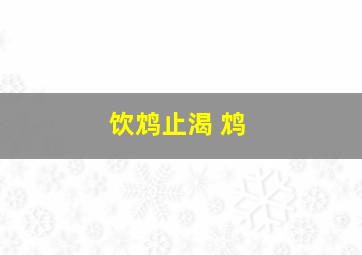 饮鸩止渴 鸩